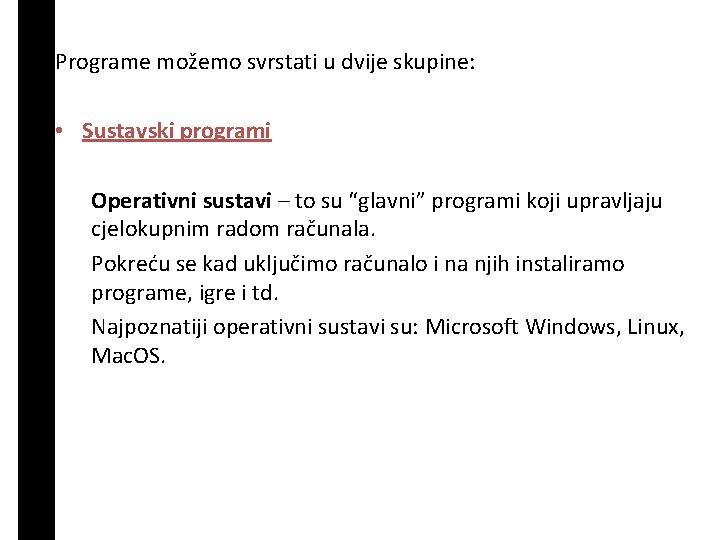 Programe možemo svrstati u dvije skupine:

• Sustavski programi

Operativni sustavi – to su “glavni” programi koji upravljaju cjelokupnim radom računala.

Pokreću se kad uključimo računalo i na njih instaliramo programe, igre i td.

Najpoznatiji operativni sustavi su: Microsoft Windows, Linux, MacOS.